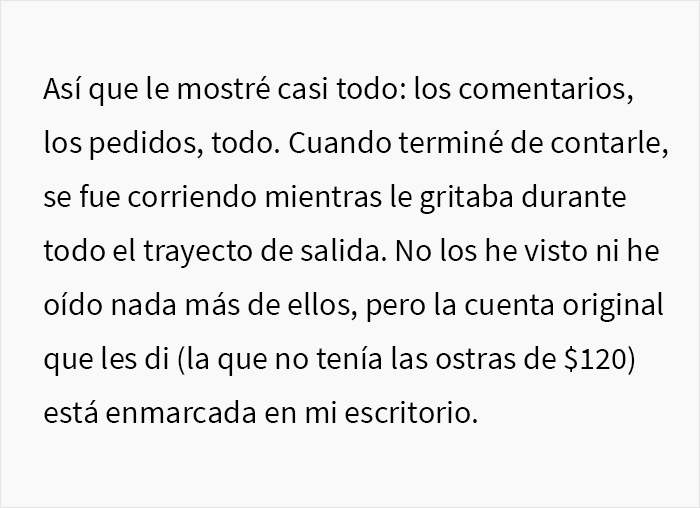 Así que le mostré casi todo: los comentarios, los pedidos, todo. Cuando terminé de contarle, se fue corriendo mientras le gritaba durante todo el trayecto de salida. No los he visto ni he oído nada más de ellos, pero la cuenta original que les di (la que no tenía las ostras de \$120) está enmarcada en mi escritorio.